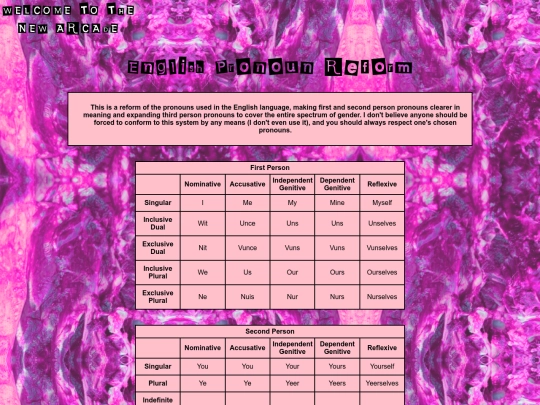 WELCOME TO THE NEW ARCADE

English Pronoun Reform

This is a reform of the pronouns used in the English language, making first and second person pronouns clearer in meaning and expanding third person pronouns to cover the entire spectrum of gender. I don't believe anyone should be forced to conform to this system by any means (I don't even use it), and you should always respect one's chosen pronouns.

First Person

| | Nominative | Accusative | Independent Genitive | Dependent Genitive | Reflexive |
|---|---|---|---|---|---|
| Singular | I | Me | My | Mine | Myself |
| Inclusive Dual | Wit | Unce | Uns | Uns | Unselves |
| Exclusive Dual | Nit | Vunce | Vuns | Vuns | Vunselves |
| Inclusive Plural | We | Us | Our | Ours | Ourselves |
| Exclusive Plural | Ne | Nuis | Nur | Nurs | Nurselves |

Second Person

| | Nominative | Accusative | Independent Genitive | Dependent Genitive | Reflexive |
|---|---|---|---|---|---|
| Singular | You | You | Your | Yours | Yourself |
| Plural | Ye | Ye | Yeer | Yeers | Yeerselves |
| Indefinite | | | | | |